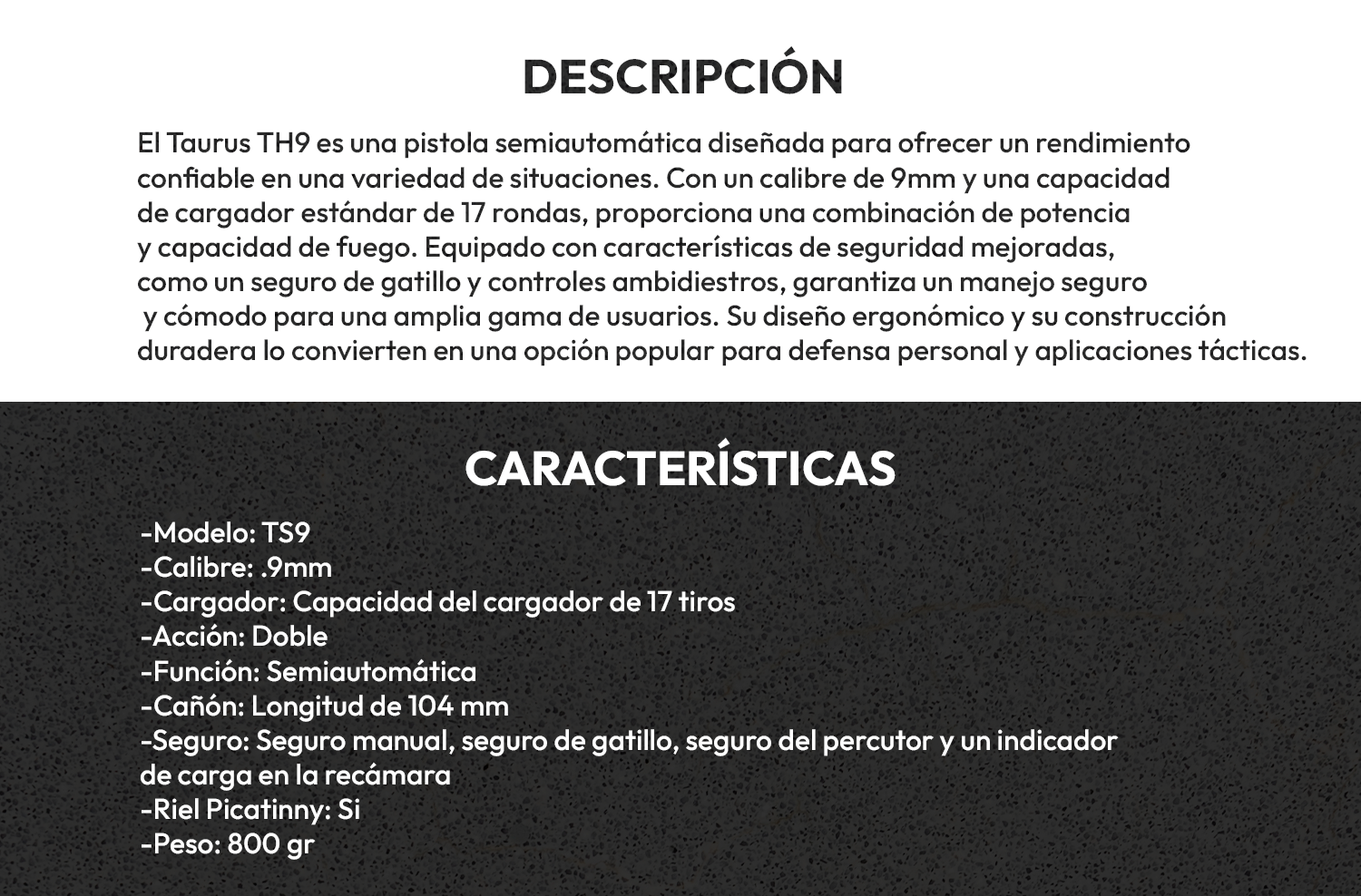 DESCRIPCIÓN

El Taurus TH9 es una pistola semiautomática diseñada para ofrecer un rendimiento confiable en una variedad de situaciones. Con un calibre de 9mm y una capacidad de cargador estándar de 17 rondas, proporciona una combinación de potencia y capacidad de fuego. Equipado con características de seguridad mejoradas, como un seguro de gatillo y controles ambidiestros, garantiza un manejo seguro y cómodo para una amplia gama de usuarios. Su diseño ergonómico y su construcción duradera lo convierten en una opción popular para defensa personal y aplicaciones tácticas.

CARACTERÍSTICAS

-Modelo: TS9
-Calibre: .9mm
-Cargador: Capacidad del cargador de 17 tiros
-Acción: Doble
-Función: Semiautomática
-Cañón: Longitud de 104 mm
-Seguro: Seguro manual, seguro de gatillo, seguro del percutor y un indicador de carga en la recámara
-Riel Picatinny: Si
-Peso: 800 gr